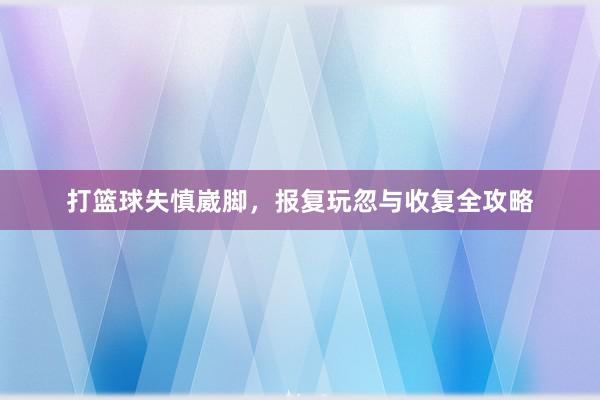 打篮球失慎崴脚，报复玩忽与收复全攻略